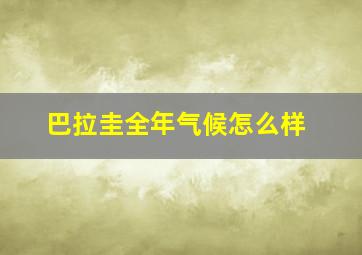 巴拉圭全年气候怎么样